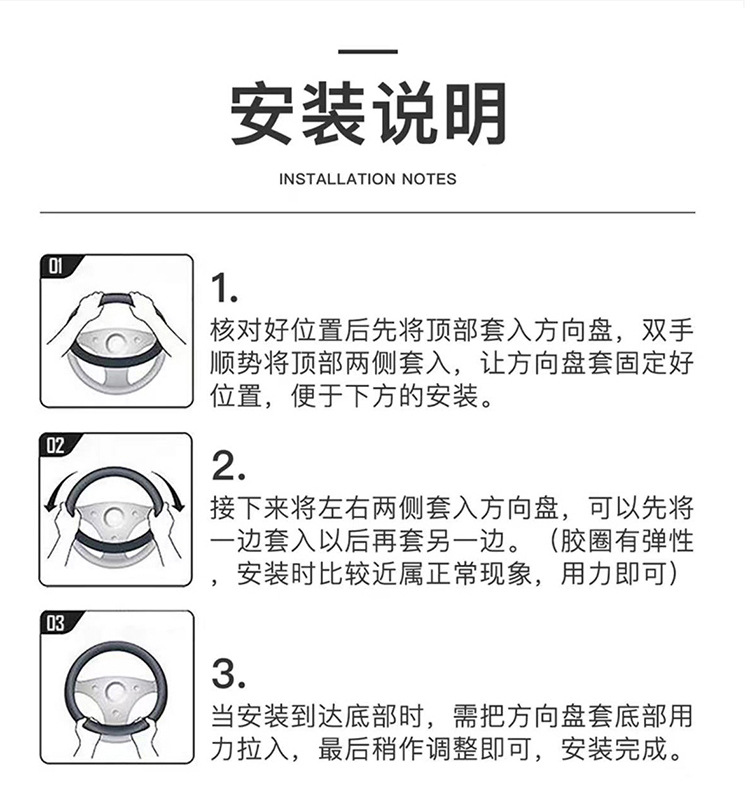 安装说明

INSTALLATION NOTES

01

1.
核对好位置后先将顶部套入方向盘，双手顺势将顶部两侧套入，让方向盘套固定好位置，便于下方的安装。

02

2.
接下来将左右两侧套入方向盘，可以先将一边套入以后再套另一边。（胶圈有弹性，安装时比较近属正常现象，用力即可）

03

3.
当安装到达底部时，需把方向盘套底部用力拉入，最后稍作调整即可，安装完成。